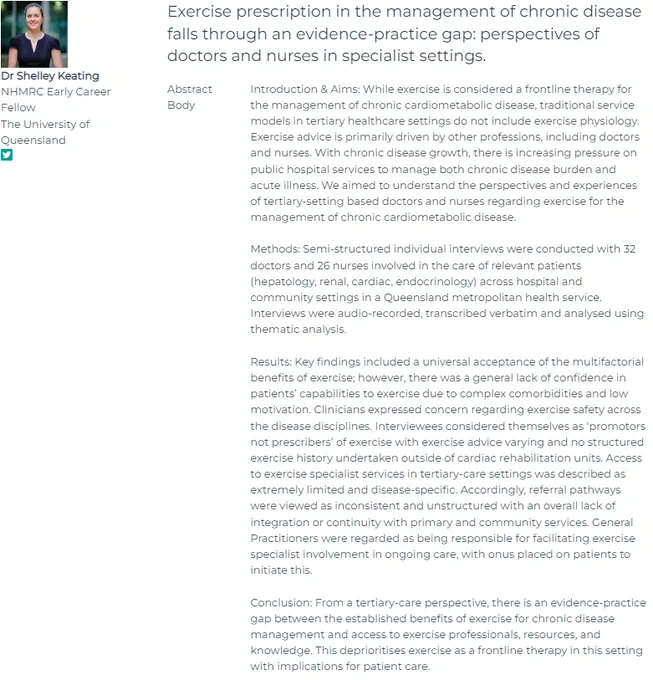 Dr Shelley Keating
NHMRC Early Career Fellow
The University of Queensland

Exercise prescription in the management of chronic disease falls through an evidence-practice gap: perspectives of doctors and nurses in specialist settings.

Abstract Body

Introduction & Aims: While exercise is considered a frontline therapy for the management of chronic cardiometabolic disease, traditional service models in tertiary healthcare settings do not include exercise physiology. Exercise advice is primarily driven by other professions, including doctors and nurses. With chronic disease growth, there is increasing pressure on public hospital services to manage both chronic disease burden and acute illness. We aimed to understand the perspectives and experiences of tertiary-setting based doctors and nurses regarding exercise for the management of chronic cardiometabolic disease.

Methods: Semi-structured individual interviews were conducted with 32 doctors and 26 nurses involved in the care of relevant patients (hepatology, renal, cardiac, endocrinology) across hospital and community settings in a Queensland metropolitan health service. Interviews were audio-recorded, transcribed verbatim and analysed using thematic analysis.

Results: Key findings included a universal acceptance of the multifactorial benefits of exercise; however, there was a general lack of confidence in patients' capabilities to exercise due to complex comorbidities and low motivation. Clinicians expressed concern regarding exercise safety across the disease disciplines. Interviewees considered themselves as 'promotors not prescribers' of exercise with exercise advice varying and no structured exercise history undertaken outside of cardiac rehabilitation units. Access to exercise specialist services in tertiary-care settings was described as extremely limited and disease-specific. Accordingly, referral pathways were viewed as inconsistent and unstructured with an overall lack of integration or continuity with primary and community services. General Practitioners were regarded as being responsible for facilitating exercise specialist involvement in ongoing care, with onus placed on patients to initiate this.

Conclusion: From a tertiary-care perspective, there is an evidence-practice gap between the established benefits of exercise for chronic disease management and access to exercise professionals, resources, and knowledge. This deprioritises exercise as a frontline therapy in this setting with implications for patient care.